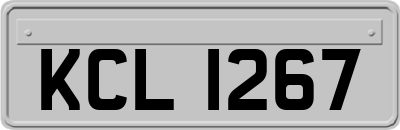 KCL 1267